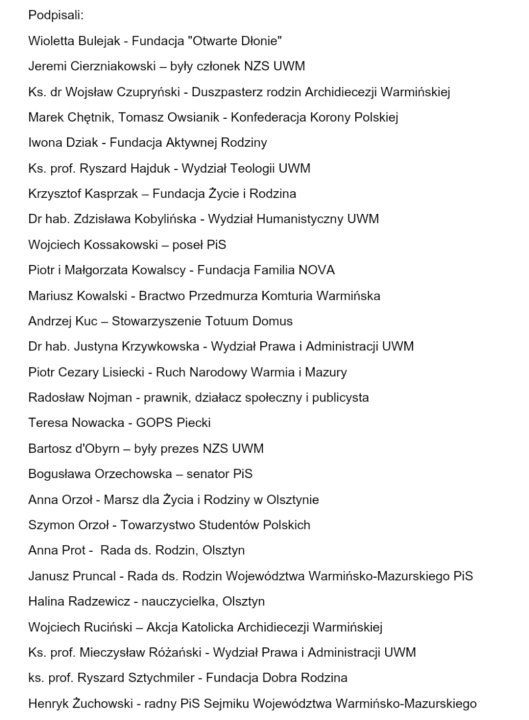 Podpisali:

Wioletta Bulejak - Fundacja "Otwarte Dłonie"

Jeremi Cierzniakowski – były członek NZS UWM

Ks. dr Wojsław Czupryński - Duszpasterz rodzin Archidiecezji Warmińskiej

Marek Chętnik, Tomasz Owsianik - Konfederacja Korony Polskiej

Iwona Dziak - Fundacja Aktywnej Rodziny

Ks. prof. Ryszard Hajduk - Wydział Teologii UWM

Krzysztof Kasprzak – Fundacja Życie i Rodzina

Dr hab. Zdzisława Kobylińska - Wydział Humanistyczny UWM

Wojciech Kossakowski – poseł PiS

Piotr i Małgorzata Kowalscy - Fundacja Familia NOVA

Mariusz Kowalski - Bractwo Przedmurza Komturia Warmińska

Andrzej Kuc – Stowarzyszenie Totuum Domus

Dr hab. Justyna Krzywkowska - Wydział Prawa i Administracji UWM

Piotr Cezary Lisiecki - Ruch Narodowy Warmia i Mazury

Radosław Nojman - prawnik, działacz społeczny i publicysta

Teresa Nowacka - GOPS Piecki

Bartosz d'Obyrn – były prezes NZS UWM

Bogusława Orzechowska – senator PiS

Anna Orzoł - Marsz dla Życia i Rodziny w Olsztynie

Szymon Orzoł - Towarzystwo Studentów Polskich

Anna Prot - Rada ds. Rodzin, Olsztyn

Janusz Pruncal - Rada ds. Rodzin Województwa Warmińsko-Mazurskiego PiS

Halina Radzewicz - nauczycielka, Olsztyn

Wojciech Ruciński – Akcja Katolicka Archidiecezji Warmińskiej

Ks. prof. Mieczysław Różański - Wydział Prawa i Administracji UWM

ks. prof. Ryszard Sztychmiler - Fundacja Dobra Rodzina

Henryk Żuchowski - radny PiS Sejmiku Województwa Warmińsko-Mazurskiego